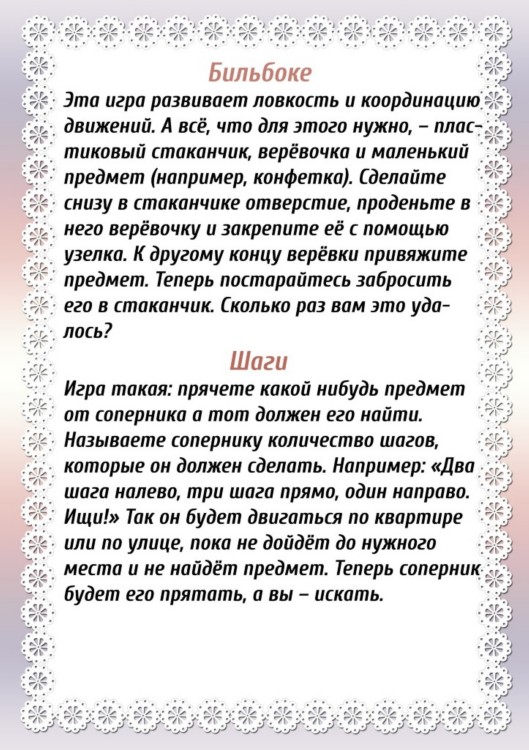 Бильбоке

Эта игра развивает ловкость и координацию движений. А всё, что для этого нужно, – пластиковый стаканчик, верёвочка и маленький предмет (например, конфетка). Сделайте снизу в стаканчике отверстие, проденьте в него верёвочку и закрепите её с помощью узелка. К другому концу верёвки привяжите предмет. Теперь постарайтесь забросить его в стаканчик. Сколько раз вам это удалось?

Шаги

Игра такая: прячете какой нибудь предмет от соперника а тот должен его найти. Называете сопернику количество шагов, которые он должен сделать. Например: «Два шага налево, три шага прямо, один направо. Ищи!» Так он будет двигаться по квартире или по улице, пока не дойдёт до нужного места и не найдёт предмет. Теперь соперник будет его прятать, а вы – искать.